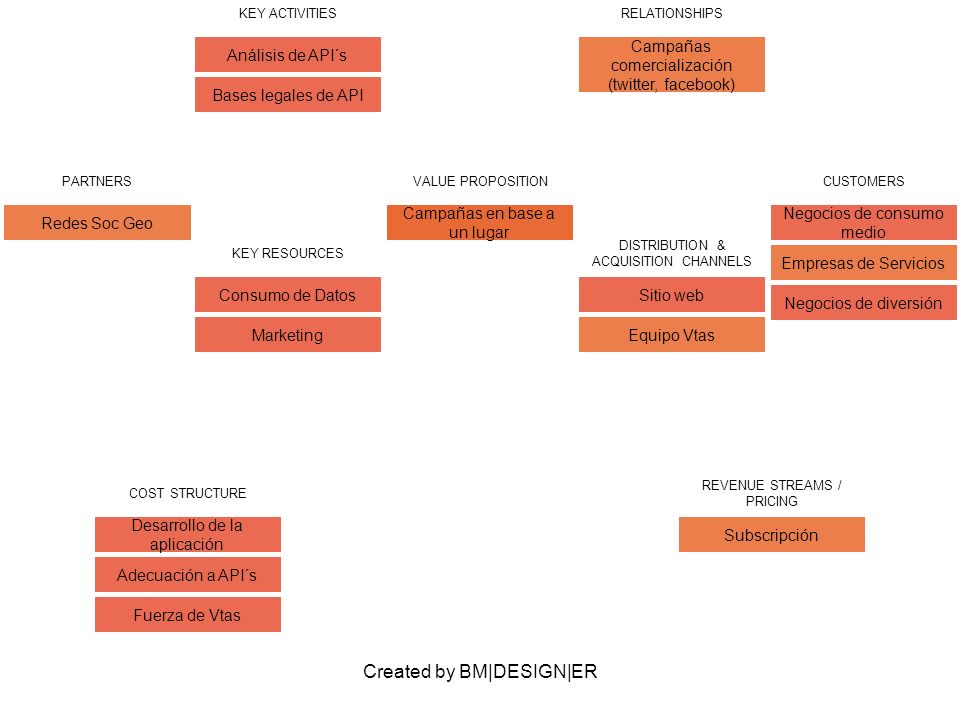 KEY ACTIVITIES

Análisis de API´s

Bases legales de API

RELATIONSHIPS

Campañas comercialización (twitter, facebook)

PARTNERS

Redes Soc Geo

VALUE PROPOSITION

Campañas en base a un lugar

CUSTOMERS

Negocios de consumo medio

Empresas de Servicios

Negocios de diversión

KEY RESOURCES

Consumo de Datos

Marketing

DISTRIBUTION & ACQUISITION CHANNELS

Sitio web

Equipo Vtas

COST STRUCTURE

Desarrollo de la aplicación

Adecuación a API´s

Fuerza de Vtas

REVENUE STREAMS / PRICING

Subscripción

Created by BM|DESIGN|ER